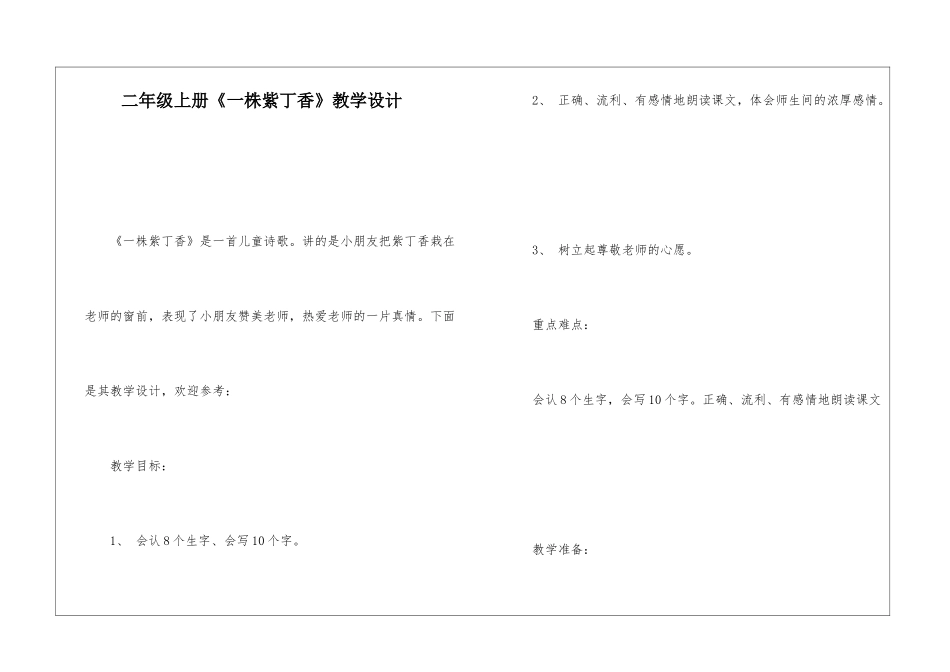 二年级上册《一株紫丁香》教学设计

《一株紫丁香》是一首儿童诗歌。讲的是小朋友把紫丁香栽在老师的窗前，表现了小朋友赞美老师，热爱老师的一片真情。下面是其教学设计，欢迎参考：

教学目标：

1、会认8个生字、会写10个字。

2、正确、流利、有感情地朗读课文，体会师生间的浓厚感情。

3、树立起尊敬老师的心愿。

重点难点：

会认8个生字，会写10个字。正确、流利、有感情地朗读课文

教学准备：